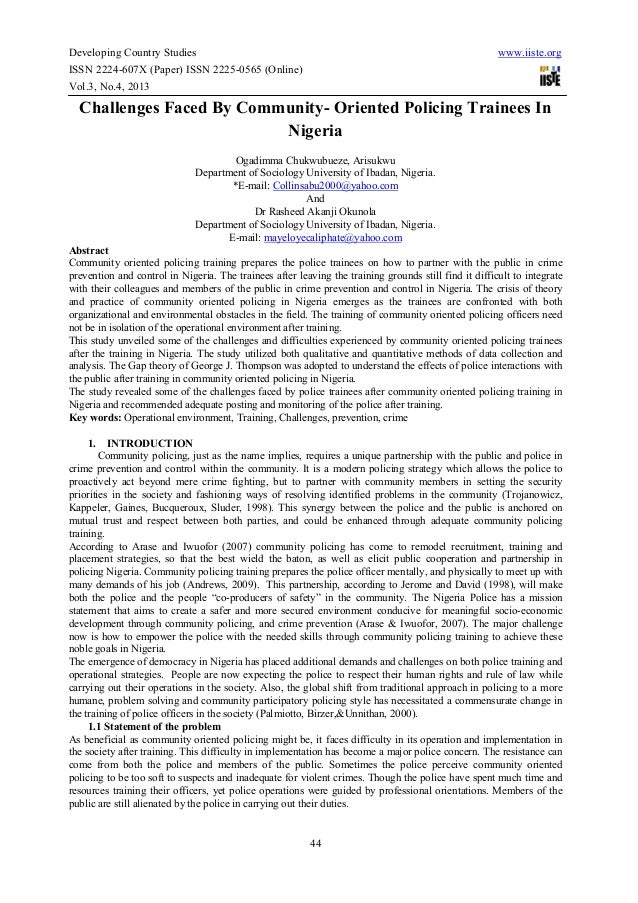 Developing Country Studies
ISSN 2224-607X (Paper) ISSN 2225-0565 (Online)
Vol.3, No.4, 2013

www.iiste.org

IISTE

Challenges Faced By Community- Oriented Policing Trainees In Nigeria

Ogadimma Chukwubueze, Arisukwu
Department of Sociology University of Ibadan, Nigeria.
*E-mail: Collinsabu2000@yahoo.com
And
Dr Rasheed Akanji Okunola
Department of Sociology University of Ibadan, Nigeria.
E-mail: mayeloyecaliphate@yahoo.com

Abstract
Community oriented policing training prepares the police trainees on how to partner with the public in crime prevention and control in Nigeria. The trainees after leaving the training grounds still find it difficult to integrate with their colleagues and members of the public in crime prevention and control in Nigeria. The crisis of theory and practice of community oriented policing in Nigeria emerges as the trainees are confronted with both organizational and environmental obstacles in the field. The training of community oriented policing officers need not be in isolation of the operational environment after training.
This study unveiled some of the challenges and difficulties experienced by community oriented policing trainees after the training in Nigeria. The study utilized both qualitative and quantitative methods of data collection and analysis. The Gap theory of George J. Thompson was adopted to understand the effects of police interactions with the public after training in community oriented policing in Nigeria.
The study revealed some of the challenges faced by police trainees after community oriented policing training in Nigeria and recommended adequate posting and monitoring of the police after training.
Key words: Operational environment, Training, Challenges, prevention, crime

1. INTRODUCTION
Community policing, just as the name implies, requires a unique partnership with the public and police in crime prevention and control within the community. It is a modern policing strategy which allows the police to proactively act beyond mere crime fighting, but to partner with community members in setting the security priorities in the society and fashioning ways of resolving identified problems in the community (Trojanowicz, Kappeler, Gaines, Bucqueroux, Sluder, 1998). This synergy between the police and the public is anchored on mutual trust and respect between both parties, and could be enhanced through adequate community policing training.
According to Arase and Iwuofor (2007) community policing has come to remodel recruitment, training and placement strategies, so that the best wield the baton, as well as elicit public cooperation and partnership in policing Nigeria. Community policing training prepares the police officer mentally, and physically to meet up with many demands of his job (Andrews, 2009). This partnership, according to Jerome and David (1998), will make both the police and the people "co-producers of safety" in the community. The Nigeria Police has a mission statement that aims to create a safer and more secured environment conducive for meaningful socio-economic development through community policing, and crime prevention (Arase & Iwuofor, 2007). The major challenge now is how to empower the police with the needed skills through community policing training to achieve these noble goals in Nigeria.
The emergence of democracy in Nigeria has placed additional demands and challenges on both police training and operational strategies. People are now expecting the police to respect their human rights and rule of law while carrying out their operations in the society. Also, the global shift from traditional approach in policing to a more humane, problem solving and community participatory policing style has necessitated a commensurate change in the training of police officers in the society (Palmiotto, Birzer,&Unnithan, 2000).
1.1 Statement of the problem
As beneficial as community oriented policing might be, it faces difficulty in its operation and implementation in the society after training. This difficulty in implementation has become a major police concern. The resistance can come from both the police and members of the public. Sometimes the police perceive community oriented policing to be too soft to suspects and inadequate for violent crimes. Though the police have spent much time and resources training their officers, yet police operations were guided by professional orientations. Members of the public are still alienated by the police in carrying out their duties.

44